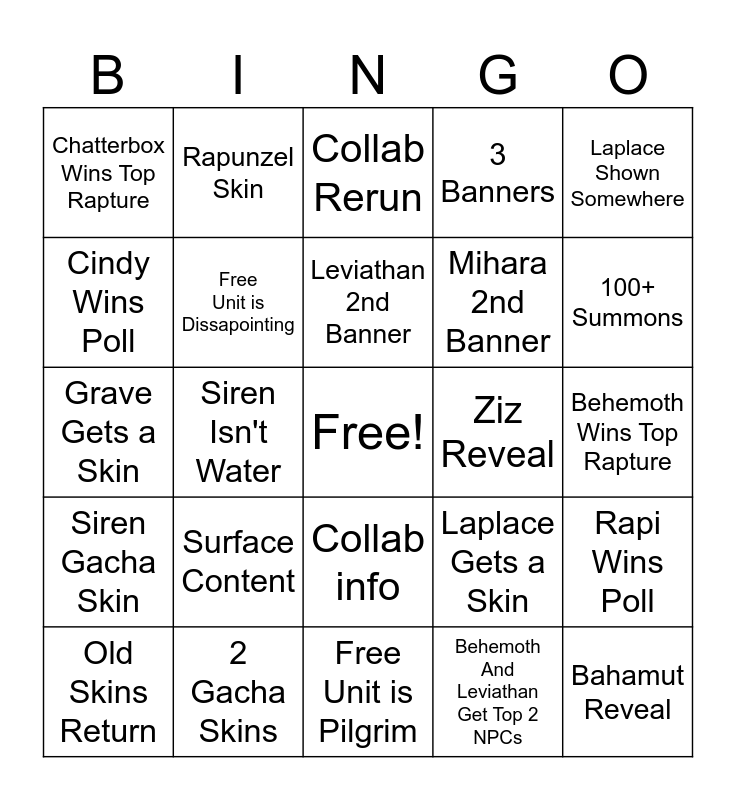 | B | I | N | G | O |
|---|---|---|---|---|
| Chatterbox Wins Top Rapture | Rapunzel Skin | Collab Rerun | 3 Banners | Laplace Shown Somewhere |
| Cindy Wins Poll | Free Unit is Dissapointing | Leviathan 2nd Banner | Mihara 2nd Banner | 100+ Summons |
| Grave Gets a Skin | Siren Isn't Water | Free! | Ziz Reveal | Behemoth Wins Top Rapture |
| Siren Gacha Skin | Surface Content | Collab info | Laplace Gets a Skin | Rapi Wins Poll |
| Old Skins Return | 2 Gacha Skins | Free Unit is Pilgrim | Behemoth And Leviathan Get Top 2 NPCs | Bahamut Reveal |